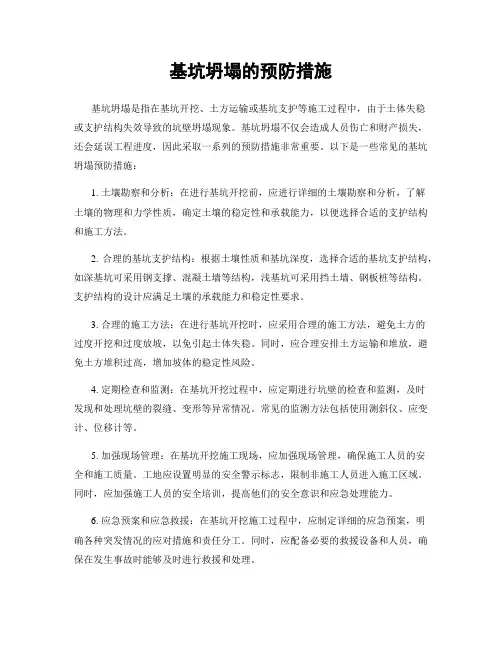 基坑坍塌的预防措施

基坑坍塌是指在基坑开挖、土方运输或基坑支护等施工过程中，由于土体失稳或支护结构失效导致的坑壁坍塌现象。基坑坍塌不仅会造成人员伤亡和财产损失，还会延误工程进度，因此采取一系列的预防措施非常重要。以下是一些常见的基坑坍塌预防措施：

1. 土壤勘察和分析：在进行基坑开挖前，应进行详细的土壤勘察和分析，了解土壤的物理和力学性质，确定土壤的稳定性和承载能力，以便选择合适的支护结构和施工方法。

2. 合理的基坑支护结构：根据土壤性质和基坑深度，选择合适的基坑支护结构，如深基坑可采用钢支撑、混凝土墙等结构，浅基坑可采用挡土墙、钢板桩等结构。支护结构的设计应满足土壤的承载能力和稳定性要求。

3. 合理的施工方法：在进行基坑开挖时，应采用合理的施工方法，避免土方的过度开挖和过度放坡，以免引起土体失稳。同时，应合理安排土方运输和堆放，避免土方堆积过高，增加坡体的稳定性风险。

4. 定期检查和监测：在基坑开挖过程中，应定期进行坑壁的检查和监测，及时发现和处理坑壁的裂缝、变形等异常情况。常见的监测方法包括使用测斜仪、应变计、位移计等。

5. 加强现场管理：在基坑开挖施工现场，应加强现场管理，确保施工人员的安全和施工质量。工地应设置明显的安全警示标志，限制非施工人员进入施工区域。同时，应加强施工人员的安全培训，提高他们的安全意识和应急处理能力。

6. 应急预案和应急救援：在基坑开挖施工过程中，应制定详细的应急预案，明确各种突发情况的应对措施和责任分工。同时，应配备必要的救援设备和人员，确保在发生事故时能够及时进行救援和处理。